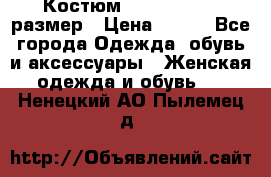 Костюм размер Цена Все города Одежда обувь и аксессуары Женская одежда и обувь

Ненецкий АО Пылемец д

http://Объявлений.сайт